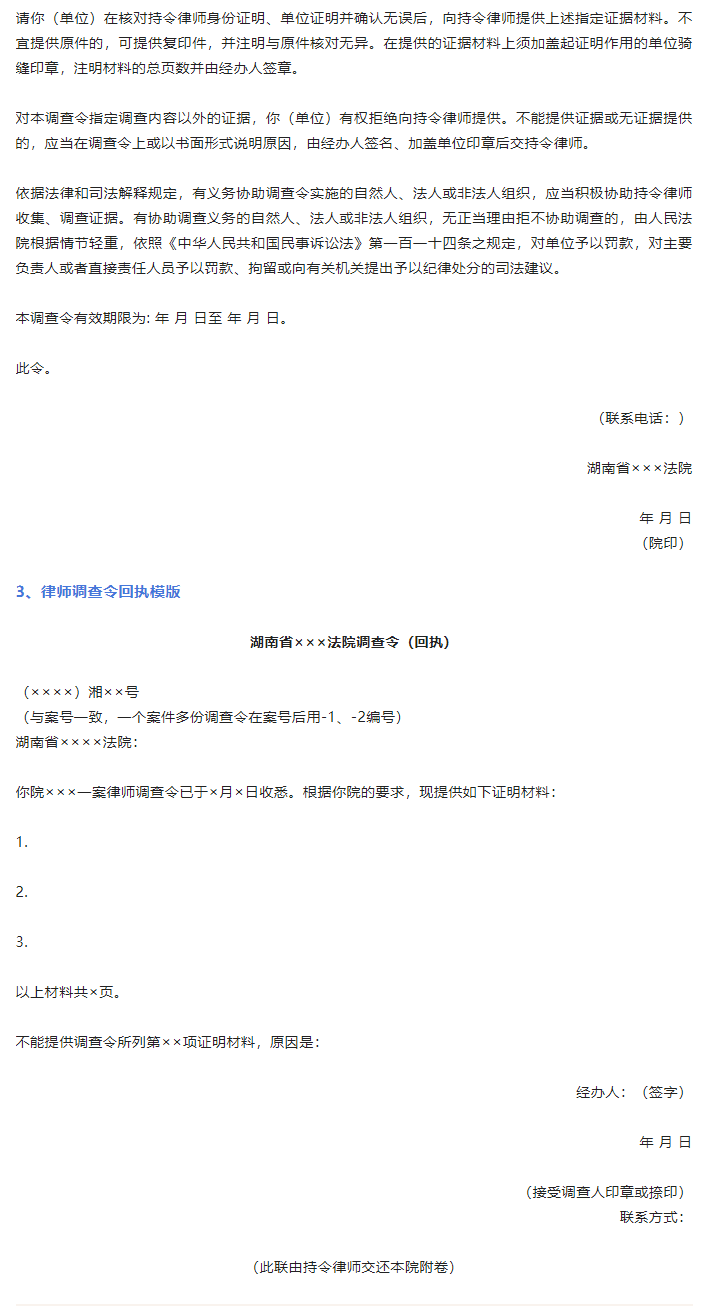 请你（单位）在核对持令律师身份证明、单位证明并确认无误后，向持令律师提供上述指定证据材料。不宜提供原件的，可提供复印件，并注明与原件核对无异。在提供的证据材料上须加盖起证明作用的单位骑缝印章，注明材料的总页数并由经办人签章。

对本调查令指定调查内容以外的证据，你（单位）有权拒绝向持令律师提供。不能提供证据或无证据提供的，应当在调查令上或以书面形式说明原因，由经办人签名、加盖单位印章后交持令律师。

依据法律和司法解释规定，有义务协助调查令实施的自然人、法人或非法人组织，应当积极协助持令律师收集、调查证据。有协助调查义务的自然人、法人或非法人组织，无正当理由拒不协助调查的，由人民法院根据情节轻重，依照《中华人民共和国民事诉讼法》第一百一十四条之规定，对单位予以罚款，对主要负责人或者直接责任人员予以罚款、拘留或向有关机关提出予以纪律处分的司法建议。

本调查令有效期限为: 年 月 日至 年 月 日。

此令。

（联系电话：）

湖南省×××法院

年 月 日
（院印）

3、律师调查令回执模版

湖南省×××法院调查令（回执）

（××××）湘××号
（与案号一致，一个案件多份调查令在案号后用-1、-2编号）
湖南省××××法院：

你院×××一案律师调查令已于×月×日收悉。根据你院的要求，现提供如下证明材料：

1.

2.

3.

以上材料共×页。

不能提供调查令所列第××项证明材料，原因是：

经办人：（签字）

年 月 日

（接受调查人印章或捺印）
联系方式：

（此联由持令律师交还本院附卷）